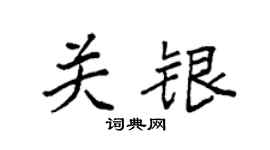 关银

词典网